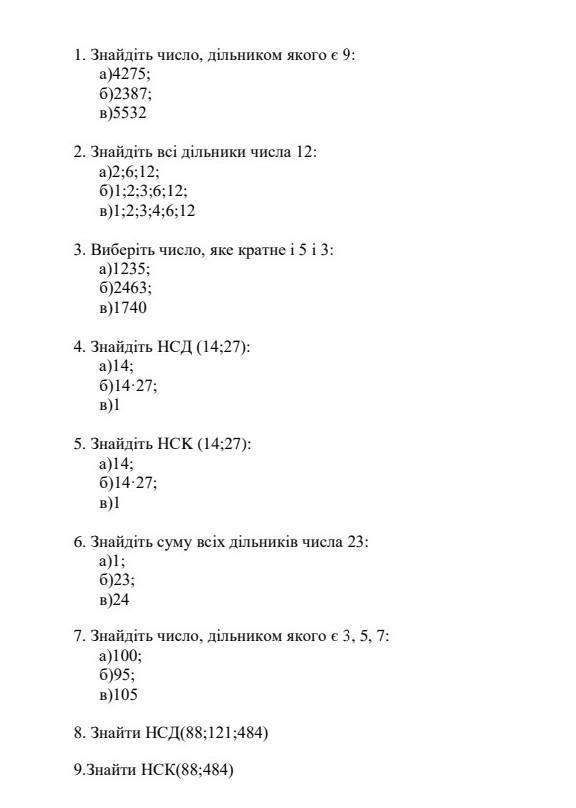 1. Знайдіть число, дільником якого є 9:
а)4275;
б)2387;
в)5532

2. Знайдіть всі дільники числа 12:
а)2;6;12;
б)1;2;3;6;12;
в)1;2;3;4;6;12

3. Виберіть число, яке кратне і 5 і 3:
а)1235;
б)2463;
в)1740

4. Знайдіть НСД (14;27):
а)14;
б)$14 \cdot 27$;
в)1

5. Знайдіть НСК (14;27):
а)14;
б)$14 \cdot 27$;
в)1

6. Знайдіть суму всіх дільників числа 23:
а)1;
б)23;
в)24

7. Знайдіть число, дільником якого є 3, 5, 7:
а)100;
б)95;
в)105

8. Знайти НСД(88;121;484)

9.Знайти НСК(88;484)